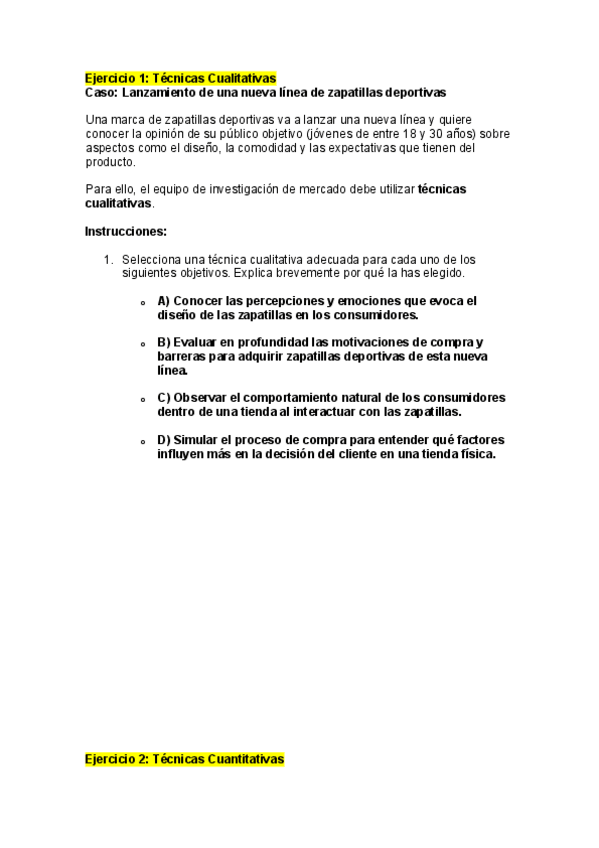 Ejercicio 1: Técnicas Cualitativas
Caso: Lanzamiento de una nueva línea de zapatillas deportivas

Una marca de zapatillas deportivas va a lanzar una nueva línea y quiere conocer la opinión de su público objetivo (jóvenes de entre 18 y 30 años) sobre aspectos como el diseño, la comodidad y las expectativas que tienen del producto.

Para ello, el equipo de investigación de mercado debe utilizar técnicas cualitativas.

Instrucciones:

1. Selecciona una técnica cualitativa adecuada para cada uno de los siguientes objetivos. Explica brevemente por qué la has elegido.

o A) Conocer las percepciones y emociones que evoca el diseño de las zapatillas en los consumidores.

o B) Evaluar en profundidad las motivaciones de compra y barreras para adquirir zapatillas deportivas de esta nueva línea.

o C) Observar el comportamiento natural de los consumidores dentro de una tienda al interactuar con las zapatillas.

o D) Simular el proceso de compra para entender qué factores influyen más en la decisión del cliente en una tienda física.

Ejercicio 2: Técnicas Cuantitativas